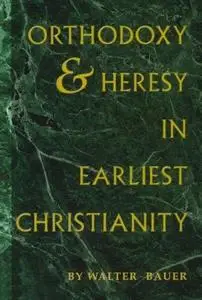 ORTHODOXY
& HERESY
IN
EARLIEST
CHRISTIANITY

BY WALTER BAUER